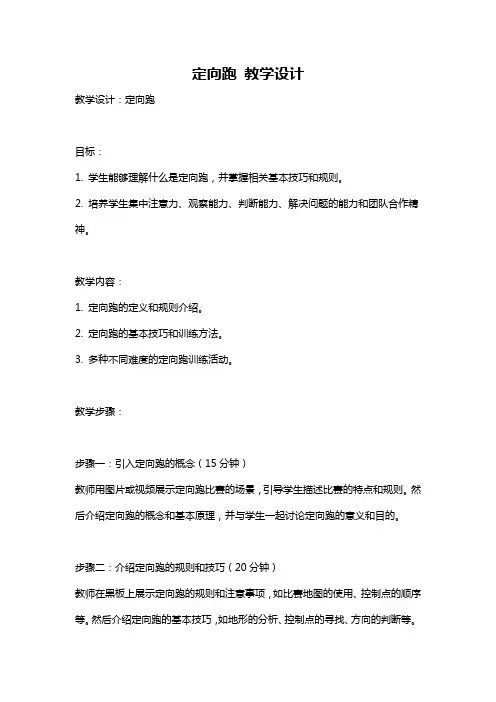 定向跑 教学设计

教学设计：定向跑

目标：

1. 学生能够理解什么是定向跑，并掌握相关基本技巧和规则。

2. 培养学生集中注意力、观察能力、判断能力、解决问题的能力和团队合作精神。

教学内容：

1. 定向跑的定义和规则介绍。

2. 定向跑的基本技巧和训练方法。

3. 多种不同难度的定向跑训练活动。

教学步骤：

步骤一：引入定向跑的概念（15 分钟）

教师用图片或视频展示定向跑比赛的场景，引导学生描述比赛的特点和规则。然后介绍定向跑的概念和基本原理，并与学生一起讨论定向跑的意义和目的。

步骤二：介绍定向跑的规则和技巧（20 分钟）

教师在黑板上展示定向跑的规则和注意事项，如比赛地图的使用、控制点的顺序等。然后介绍定向跑的基本技巧，如地形的分析、控制点的寻找、方向的判断等。